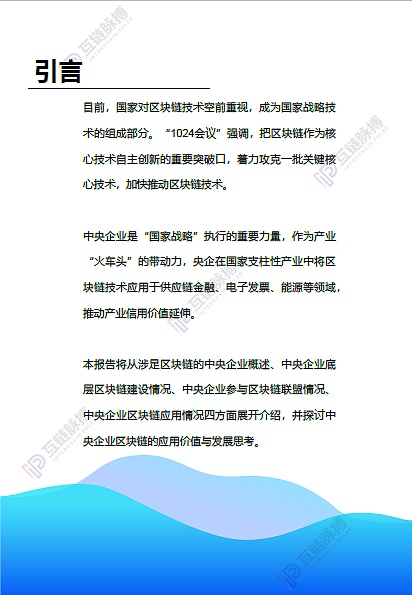 引言

目前，国家对区块链技术空前重视，成为国家战略技术的组成部分。“1024会议”强调，把区块链作为核心技术自主创新的重要突破口，着力攻克一批关键核心技术，加快推动区块链技术。

中央企业是“国家战略”执行的重要力量，作为产业“火车头”的带动力，央企在国家支柱性产业中将区块链技术应用于供应链金融、电子发票、能源等领域，推动产业信用价值延伸。

本报告将从涉足区块链的中央企业概述、中央企业底层区块链建设情况、中央企业参与区块链联盟情况、中央企业区块链应用情况四方面展开介绍，并探讨中央企业区块链的应用价值与发展思考。

互链脉搏 INTERCHAIN PULSE